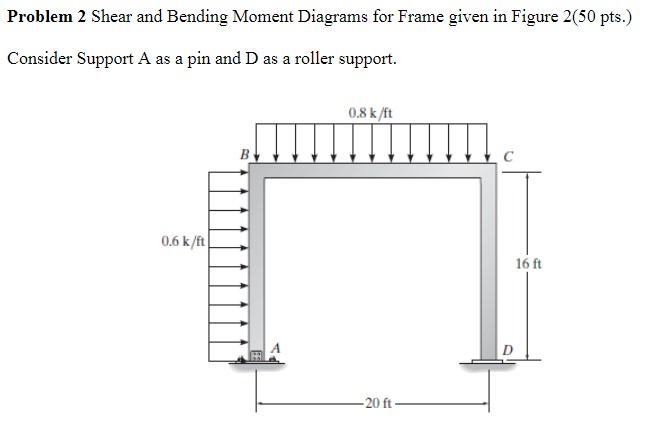 **Problem 2** Shear and Bending Moment Diagrams for Frame given in Figure 2(50 pts.)

Consider Support A as a pin and D as a roller support.

0.8 k/ft

B

C

0.6 k/ft

16 ft

A

D

20 ft